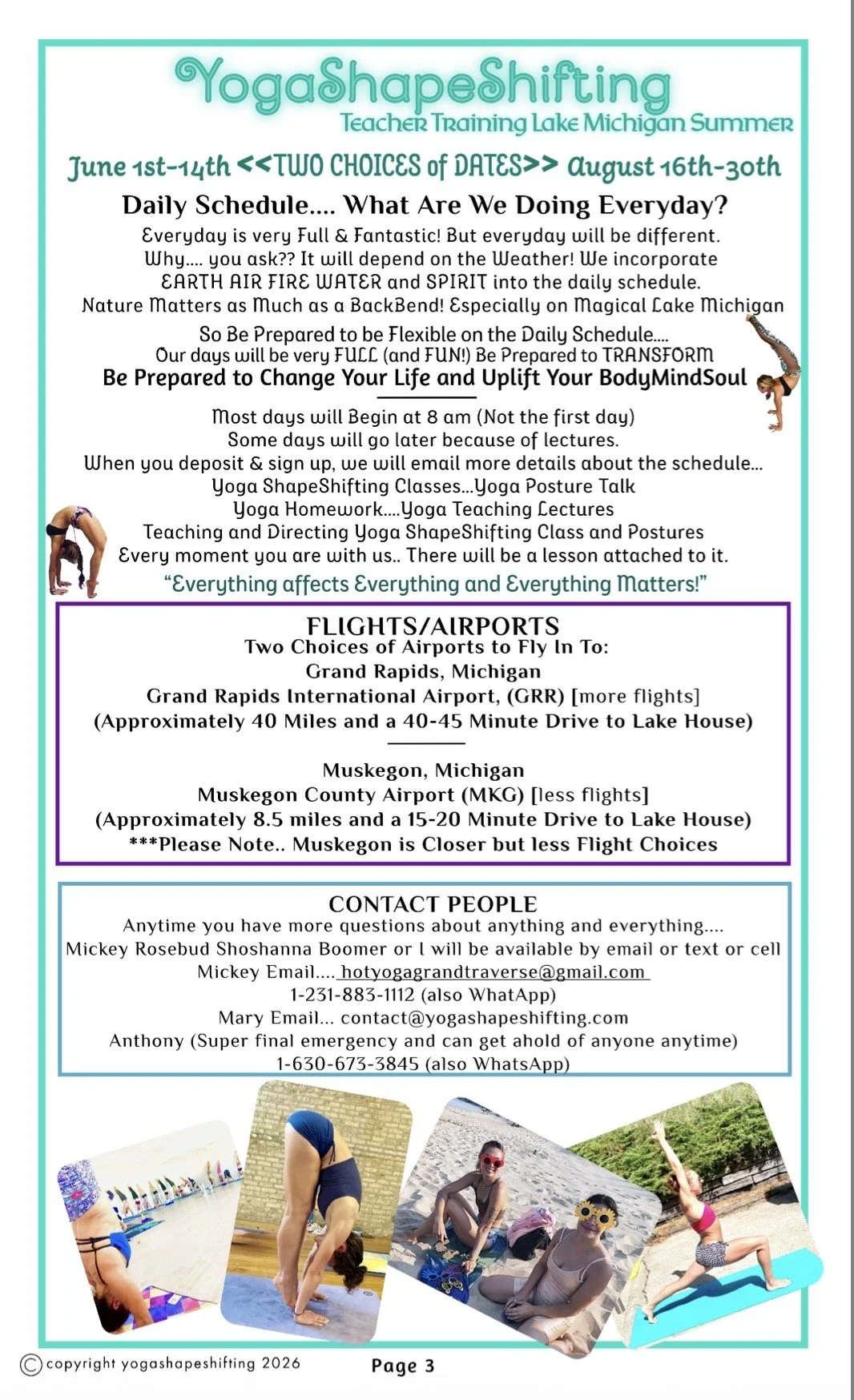 YogaShapeShifting
Teacher Training Lake Michigan Summer

June 1st-14th <<TWO CHOICES of DATES>> August 16th-30th

Daily Schedule.... What Are We Doing Everyday?

Everyday is very Full & Fantastic! But everyday will be different. Why.... you ask?? It will depend on the Weather! We incorporate EARTH AIR FIRE WATER and SPIRIT into the daily schedule. Nature Matters as Much as a BackBend! Especially on Magical Lake Michigan

So Be Prepared to be Flexible on the Daily Schedule.... Our days will be very FULL (and FUN!) Be Prepared to TRANSFORM
Be Prepared to Change Your Life and Uplift Your BodyMindSoul

Most days will Begin at 8 am (Not the first day)
Some days will go later because of lectures.
When you deposit & sign up, we will email more details about the schedule...
Yoga ShapeShifting Classes...Yoga Posture Talk
Yoga Homework....Yoga Teaching Lectures
Teaching and Directing Yoga ShapeShifting Class and Postures
Every moment you are with us.. There will be a lesson attached to it.
"Everything affects Everything and Everything Matters!"

FLIGHTS/AIRPORTS
Two Choices of Airports to Fly In To:
Grand Rapids, Michigan
Grand Rapids International Airport, (GRR) [more flights]
(Approximately 40 Miles and a 40-45 Minute Drive to Lake House)

Muskegon, Michigan
Muskegon County Airport (MKG) [less flights]
(Approximately 8.5 miles and a 15-20 Minute Drive to Lake House)
***Please Note.. Muskegon is Closer but less Flight Choices

CONTACT PEOPLE
Anytime you have more questions about anything and everything....
Mickey Rosebud Shoshanna Boomer or I will be available by email or text or cell
Mickey Email.... hotyogagrandtraverse@gmail.com
1-231-883-1112 (also WhatApp)
Mary Email... contact@yogashapeshifting.com
Anthony (Super final emergency and can get ahold of anyone anytime)
1-630-673-3845 (also WhatsApp)

©copyright yogashapeshifting 2026
Page 3